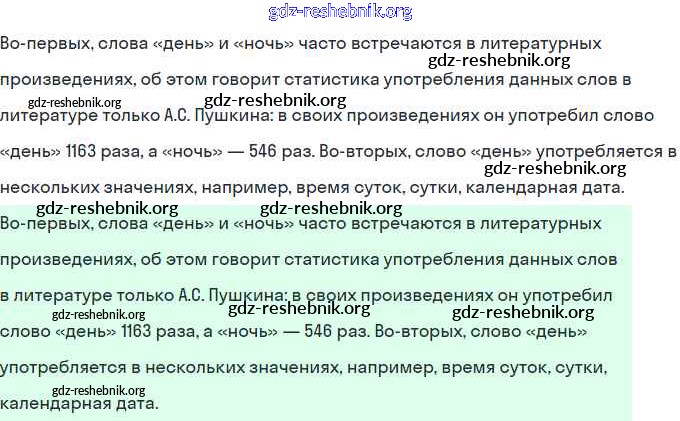 Во-первых, слова «день» и «ночь» часто встречаются в литературных произведениях, об этом говорит статистика употребления данных слов в литературе только А.С. Пушкина: в своих произведениях он употребил слово «день» 1163 раза, а «ночь» — 546 раз. Во-вторых, слово «день» употребляется в нескольких значениях, например, время суток, сутки, календарная дата.

Во-первых, слова «день» и «ночь» часто встречаются в литературных произведениях, об этом говорит статистика употребления данных слов в литературе только А.С. Пушкина: в своих произведениях он употребил слово «день» 1163 раза, а «ночь» — 546 раз. Во-вторых, слово «день» употребляется в нескольких значениях, например, время суток, сутки, календарная дата.

gdz-reshebnik.org